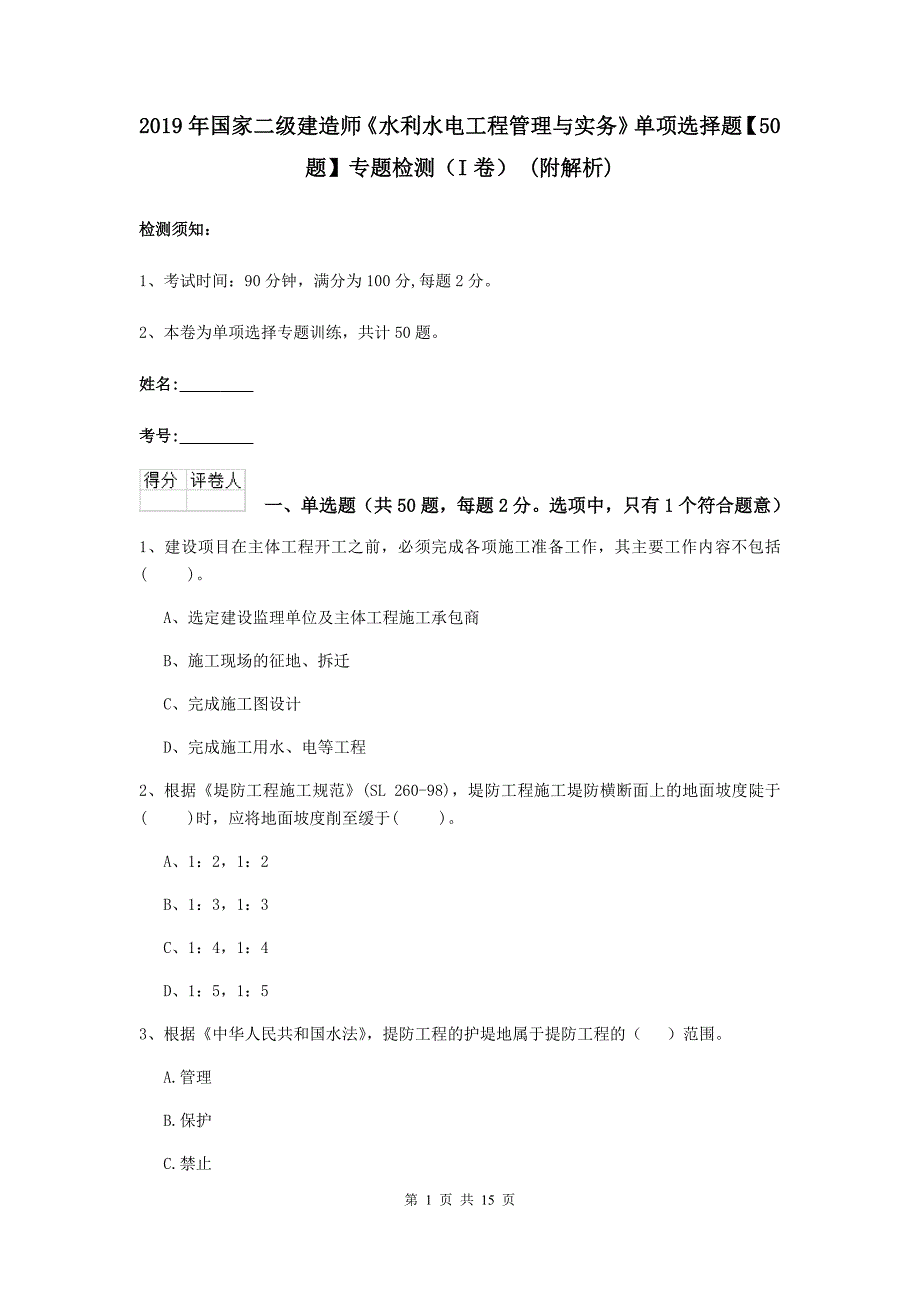 2019年国家二级建造师《水利水电工程管理与实务》单项选择题【50题】专题检测（I卷）（附解析）

检测须知：

1、考试时间：90分钟，满分为100分,每题2分。

2、本卷为单项选择专题训练，共计50题。

姓名：_________

考号：_________

| 得分 | 评卷人 |
|---|---|
| | |

一、单选题（共50题，每题2分。选项中，只有1个符合题意）

1、建设项目在主体工程开工之前，必须完成各项施工准备工作，其主要工作内容不包括(　　)。

A、选定建设监理单位及主体工程施工承包商

B、施工现场的征地、拆迁

C、完成施工图设计

D、完成施工用水、电等工程

2、根据《堤防工程施工规范》(SL 260-98)，堤防工程施工堤防横断面上的地面坡度陡于(　　)时，应将地面坡度削至缓于(　　)。

A、1：2，1：2

B、1：3，1：3

C、1：4，1：4

D、1：5，1：5

3、根据《中华人民共和国水法》，提防工程的护堤地属于提防工程的（　）范围。

A.管理

B.保护

C.禁止

第 1 页 共 15 页